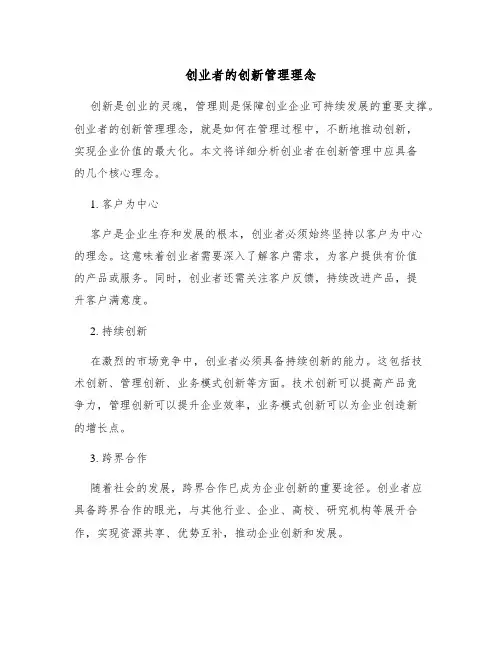 创业者的创新管理理念

创新是创业的灵魂，管理则是保障创业企业可持续发展的重要支撑。创业者的创新管理理念，就是如何在管理过程中，不断地推动创新，实现企业价值的最大化。本文将详细分析创业者在创新管理中应具备的几个核心理念。

1. 客户为中心

客户是企业生存和发展的根本，创业者必须始终坚持以客户为中心的理念。这意味着创业者需要深入了解客户需求，为客户提供有价值的产品或服务。同时，创业者还需关注客户反馈，持续改进产品，提升客户满意度。

2. 持续创新

在激烈的市场竞争中，创业者必须具备持续创新的能力。这包括技术创新、管理创新、业务模式创新等方面。技术创新可以提高产品竞争力，管理创新可以提升企业效率，业务模式创新可以为企业创造新的增长点。

3. 跨界合作

随着社会的发展，跨界合作已成为企业创新的重要途径。创业者应具备跨界合作的眼光，与其他行业、企业、高校、研究机构等展开合作，实现资源共享、优势互补，推动企业创新和发展。